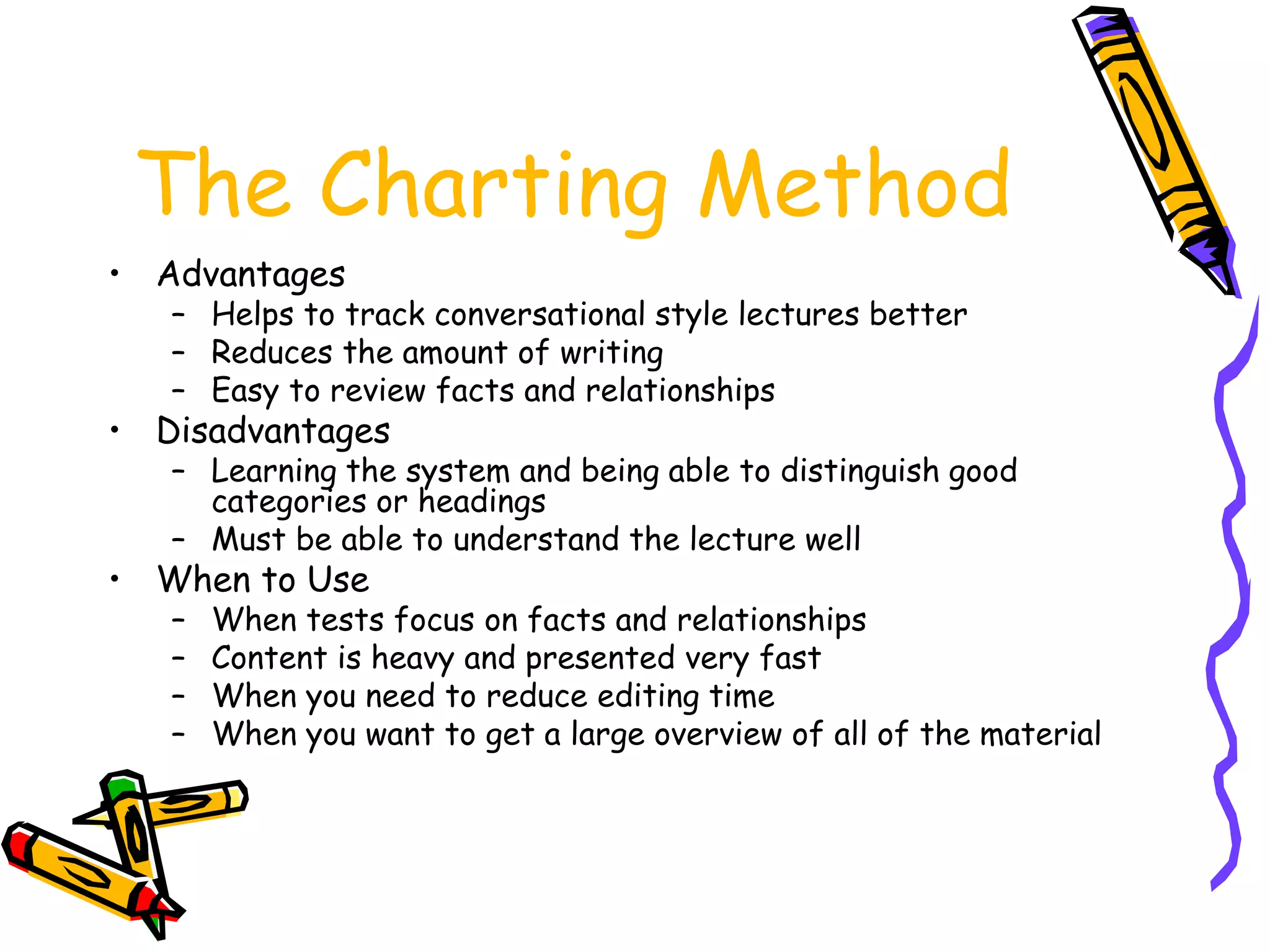 The Charting Method

• Advantages
  – Helps to track conversational style lectures better
  – Reduces the amount of writing
  – Easy to review facts and relationships
• Disadvantages
  – Learning the system and being able to distinguish good categories or headings
  – Must be able to understand the lecture well
• When to Use
  – When tests focus on facts and relationships
  – Content is heavy and presented very fast
  – When you need to reduce editing time
  – When you want to get a large overview of all of the material